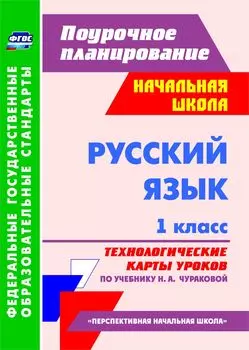 ФГОС

ФЕДЕРАЛЬНЫЕ ГОСУДАРСТВЕННЫЕ ОБРАЗОВАТЕЛЬНЫЕ СТАНДАРТЫ

Поурочное планирование

НАЧАЛЬНАЯ ШКОЛА

РУССКИЙ ЯЗЫК

1 класс

ТЕХНОЛОГИЧЕСКИЕ КАРТЫ УРОКОВ

ПО УЧЕБНИКУ Н. А. ЧУРАКОВОЙ

«ПЕРСПЕКТИВНАЯ НАЧАЛЬНАЯ ШКОЛА»